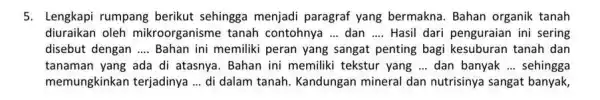 5. Lengkapi rumpang berikut sehingga menjadi paragraf yang bermakna. Bahan organik tanah diuraikan oleh mikroorganisme tanah contohnya ... dan .... Hasil dari penguraian ini sering disebut dengan .... Bahan ini memiliki peran yang sangat penting bagi kesuburan tanah dan tanaman yang ada di atasnya. Bahan ini memiliki tekstur yang ... dan banyak ... sehingga memungkinkan terjadinya ... di dalam tanah. Kandungan mineral dan nutrisinya sangat banyak,